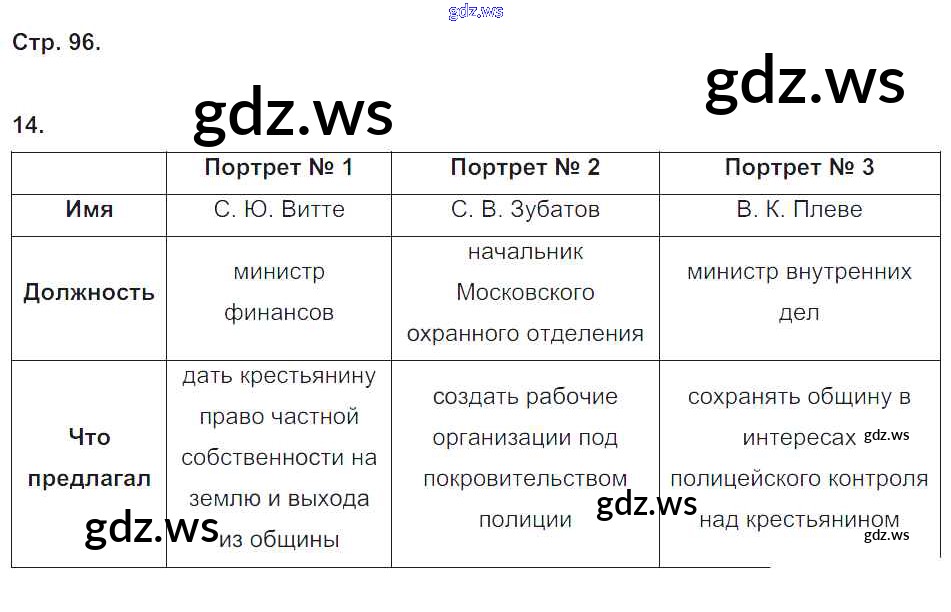 Стр. 96.

14.

|  | Портрет № 1 | Портрет № 2 | Портрет № 3 |
|---|---|---|---|
| Имя | С. Ю. Витте | С. В. Зубатов | В. К. Плеве |
| Должность | министр финансов | начальник Московского охранного отделения | министр внутренних дел |
| Что предлагал | дать крестьянину право частной собственности на землю и выхода из общины | создать рабочие организации под покровительством полиции | сохранять общину в интересах полицейского контроля над крестьянином |

gdz.ws